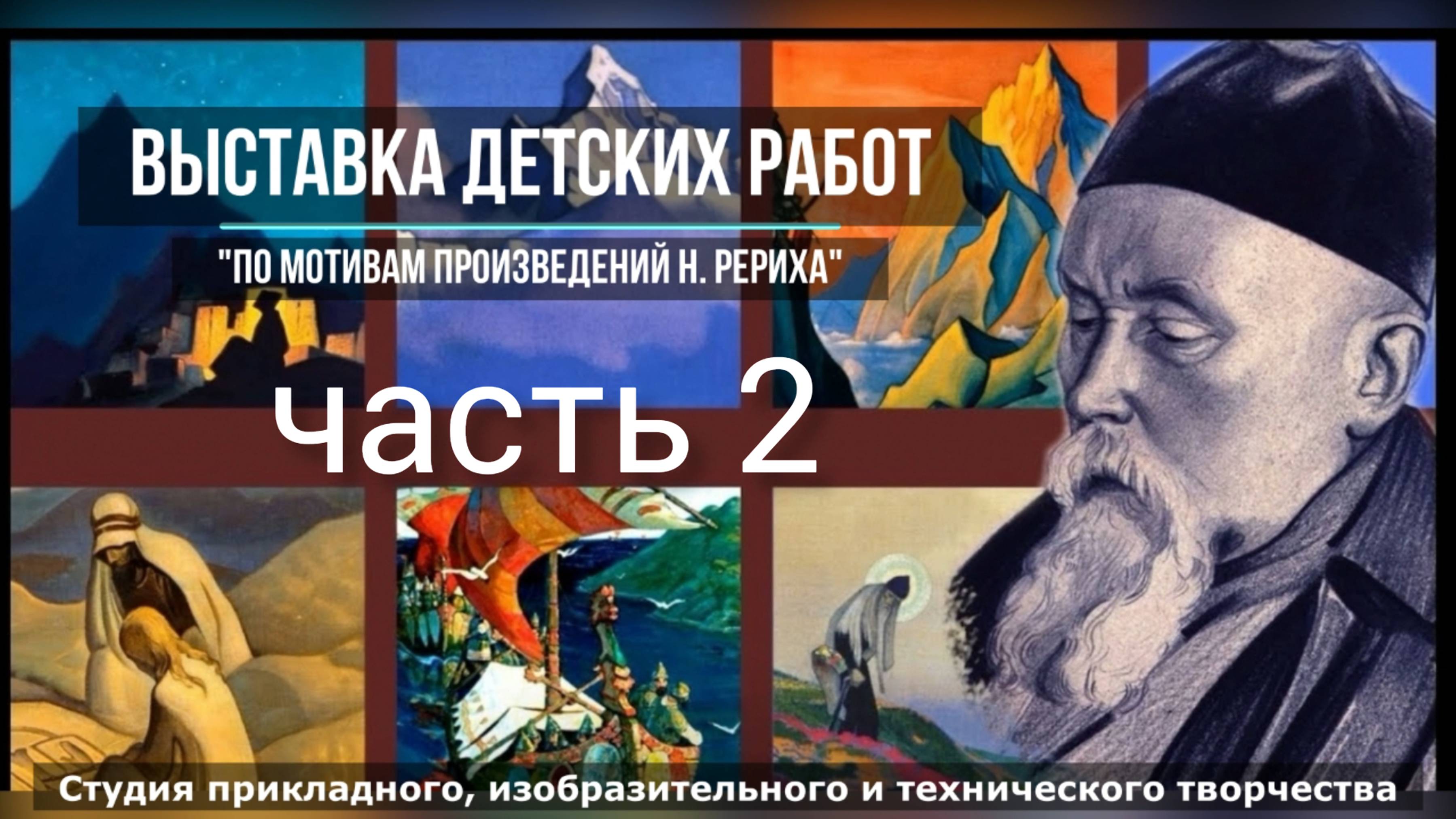 ВЫСТАВКА ДЕТСКИХ РАБОТ

"ПО МОТИВАМ ПРОИЗВЕДЕНИЙ Н. РЕРИХА"

часть 2

Студия прикладного, изобразительного и технического творчества